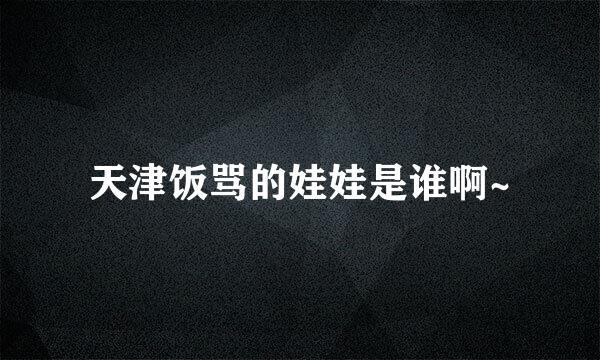 天津饭骂的娃娃是谁啊~